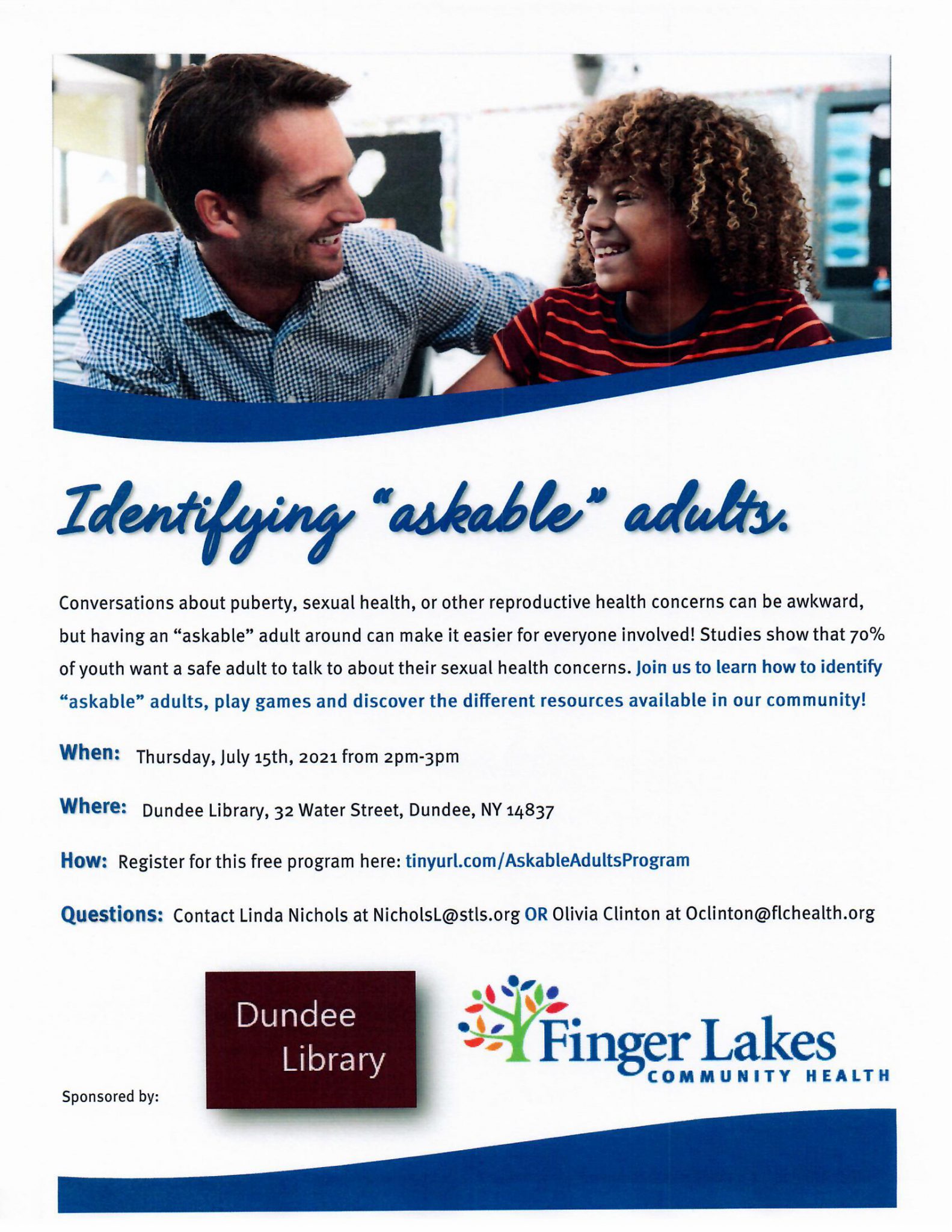 Identifying "askable" adults.

Conversations about puberty, sexual health, or other reproductive health concerns can be awkward, but having an "askable" adult around can make it easier for everyone involved! Studies show that 70% of youth want a safe adult to talk to about their sexual health concerns. Join us to learn how to identify "askable" adults, play games and discover the different resources available in our community!

When: Thursday, July 15th, 2021 from 2pm-3pm

Where: Dundee Library, 32 Water Street, Dundee, NY 14837

How: Register for this free program here: tinyurl.com/AskableAdultsProgram

Questions: Contact Linda Nichols at NicholsL@stls.org OR Olivia Clinton at Oclinton@flchealth.org

Sponsored by:

Dundee Library

Finger Lakes COMMUNITY HEALTH